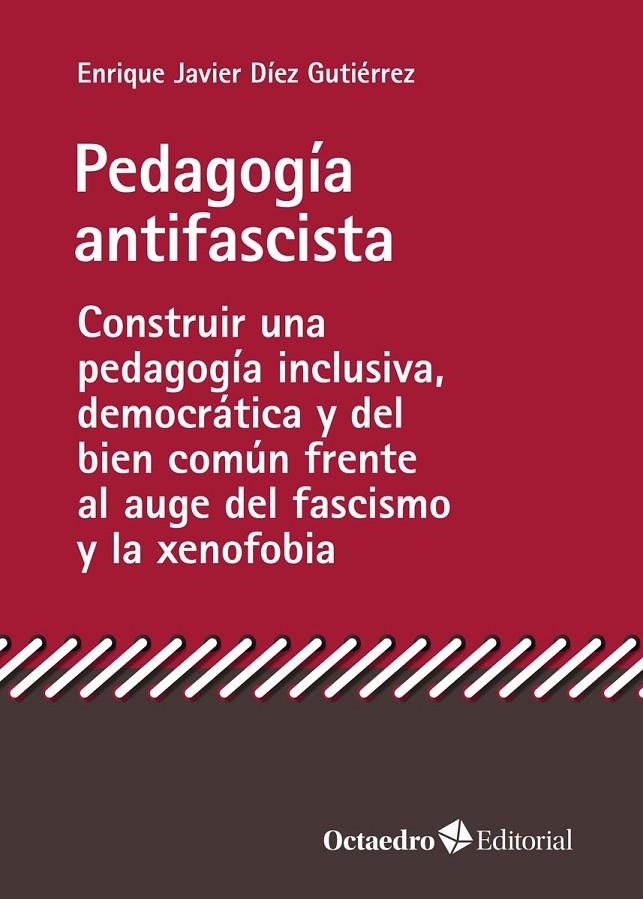 Enrique Javier Díez Gutiérrez

Pedagogía antifascista

Construir una pedagogía inclusiva, democrática y del bien común frente al auge del fascismo y la xenofobia

Octaedro Editorial